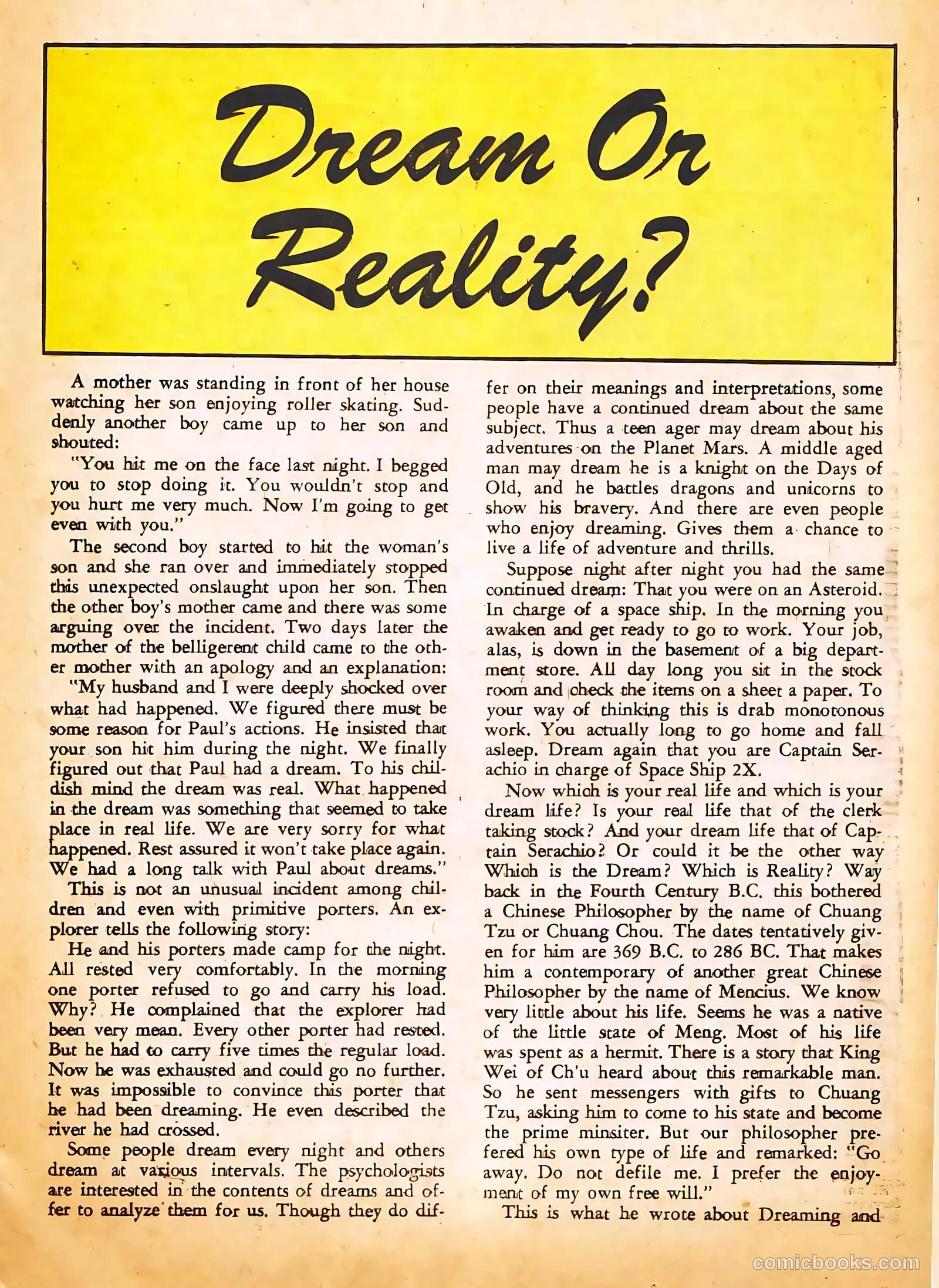 Dream Or Reality?

A mother was standing in front of her house watching her son enjoying roller skating. Suddenly another boy came up to her son and shouted:

"You hit me on the face last night. I begged you to stop doing it. You wouldn't stop and you hurt me very much. Now I'm going to get even with you."

The second boy started to hit the woman's son and she ran over and immediately stopped this unexpected onslaught upon her son. Then the other boy's mother came and there was some arguing over the incident. Two days later the mother of the belligerent child came to the other mother with an apology and an explanation:

"My husband and I were deeply shocked over what had happened. We figured there must be some reason for Paul's actions. He insisted that your son hit him during the night. We finally figured out that Paul had a dream. To his childish mind the dream was real. What happened in the dream was something that seemed to take place in real life. We are very sorry for what happened. Rest assured it won't take place again. We had a long talk with Paul about dreams."

This is not an unusual incident among children and even with primitive porters. An explorer tells the following story:

He and his porters made camp for the night. All rested very comfortably. In the morning one porter refused to go and carry his load. Why? He complained that the explorer had been very mean. Every other porter had rested. But he had to carry five times the regular load. Now he was exhausted and could go no further. It was impossible to convince this porter that he had been dreaming. He even described the river he had crossed.

Some people dream every night and others dream at various intervals. The psychologists are interested in the contents of dreams and offer to analyze them for us. Though they do differ on their meanings and interpretations, some people have a continued dream about the same subject. Thus a teen ager may dream about his adventures on the Planet Mars. A middle aged man may dream he is a knight on the Days of Old, and he battles dragons and unicorns to show his bravery. And there are even people who enjoy dreaming. Gives them a chance to live a life of adventure and thrills.

Suppose night after night you had the same continued dream: That you were on an Asteroid. In charge of a space ship. In the morning you awaken and get ready to go to work. Your job, alas, is down in the basement of a big department store. All day long you sit in the stock room and check the items on a sheet a paper. To your way of thinking this is drab monotonous work. You actually long to go home and fall asleep. Dream again that you are Captain Serachio in charge of Space Ship 2X.

Now which is your real life and which is your dream life? Is your real life that of the clerk taking stock? And your dream life that of Captain Serachio? Or could it be the other way Which is the Dream? Which is Reality? Way back in the Fourth Century B.C. this bothered a Chinese Philosopher by the name of Chuang Tzu or Chuang Chou. The dates tentatively given for him are 369 B.C. to 286 BC. That makes him a contemporary of another great Chinese Philosopher by the name of Mencius. We know very little about his life. Seems he was a native of the little state of Meng. Most of his life was spent as a hermit. There is a story that King Wei of Ch'u heard about this remarkable man. So he sent messengers with gifts to Chuang Tzu, asking him to come to his state and become the prime minsiter. But our philosopher prefered his own type of life and remarked: "Go away. Do not defile me. I prefer the enjoyment of my own free will."

This is what he wrote about Dreaming and

comicbooks.com